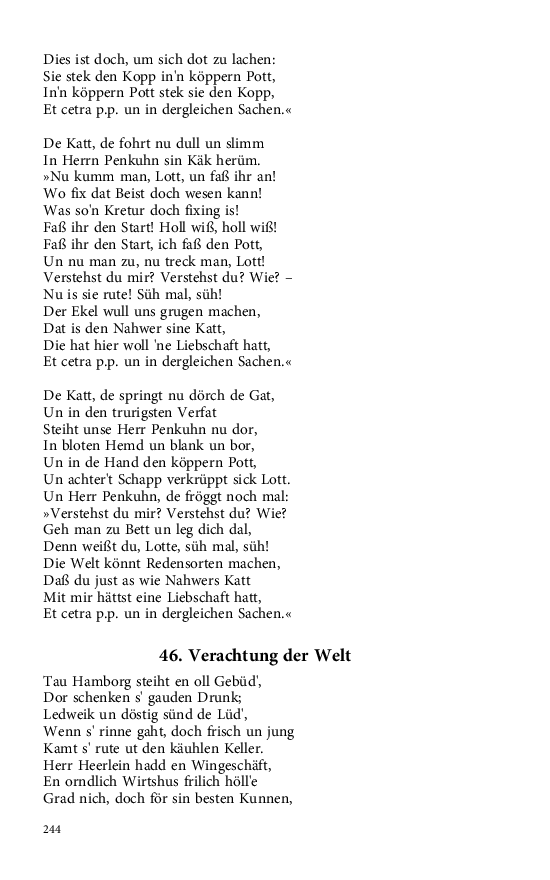 Dies ist doch, um sich dot zu lachen:
Sie stek den Kopp in'n köppern Pott,
In'n köppern Pott stek sie den Kopp,
Et cetra p.p. un in dergleichen Sachen.«

De Katt, de fohrt nu dull un slimm
In Herrn Penkuhn sin Käk herüm.
»Nu kumm man, Lott, un faß ihr an!
Wo fix dat Beist doch wesen kann!
Was so'n Kretur doch fixing is!
Faß ihr den Start! Holl wiß, holl wiß!
Faß ihr den Start, ich faß den Pott,
Un nu man zu, nu treck man, Lott!
Verstehst du mir? Verstehst du? Wie? –
Nu is sie rute! Süh mal, süh!
Der Ekel wull uns grugen machen,
Dat is den Nahwer sine Katt,
Die hat hier woll 'ne Liebschaft hatt,
Et cetra p.p. un in dergleichen Sachen.«

De Katt, de springt nu dörch de Gat,
Un in den trurigsten Verfat
Steiht unse Herr Penkuhn nu dor,
In bloten Hemd un blank un bor,
Un in de Hand den köppern Pott,
Un achter't Schapp verkrüppt sick Lott.
Un Herr Penkuhn, de fröggt noch mal:
»Verstehst du mir? Verstehst du? Wie?
Geh man zu Bett un leg dich dal,
Denn weißt du, Lotte, süh mal, süh!
Die Welt könnt Redensorten machen,
Daß du just as wie Nahwers Katt
Mit mir hättst eine Liebschaft hatt,
Et cetra p.p. un in dergleichen Sachen.«

46. Verachtung der Welt

Tau Hamborg steiht en oll Gebüd',
Dor schenken s' gauden Drunk;
Ledweik un döstig sünd de Lüd',
Wenn s' rinne gaht, doch frisch un jung
Kamt s' rute ut den käuhlen Keller.
Herr Heerlein hadd en Wingeschäft,
En orndlich Wirtshus frilich höll'e
Grad nich, doch för sin besten Kunnen,

244